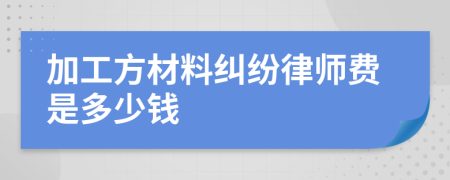 加工方材料纠纷律师费是多少钱